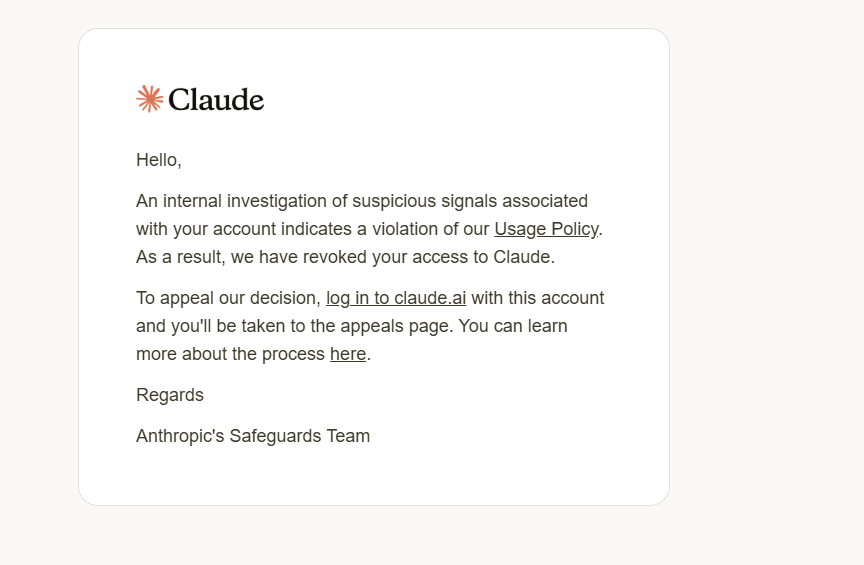 Claude

Hello,

An internal investigation of suspicious signals associated with your account indicates a violation of our Usage Policy. As a result, we have revoked your access to Claude.

To appeal our decision, log in to claude.ai with this account and you'll be taken to the appeals page. You can learn more about the process here.

Regards

Anthropic's Safeguards Team